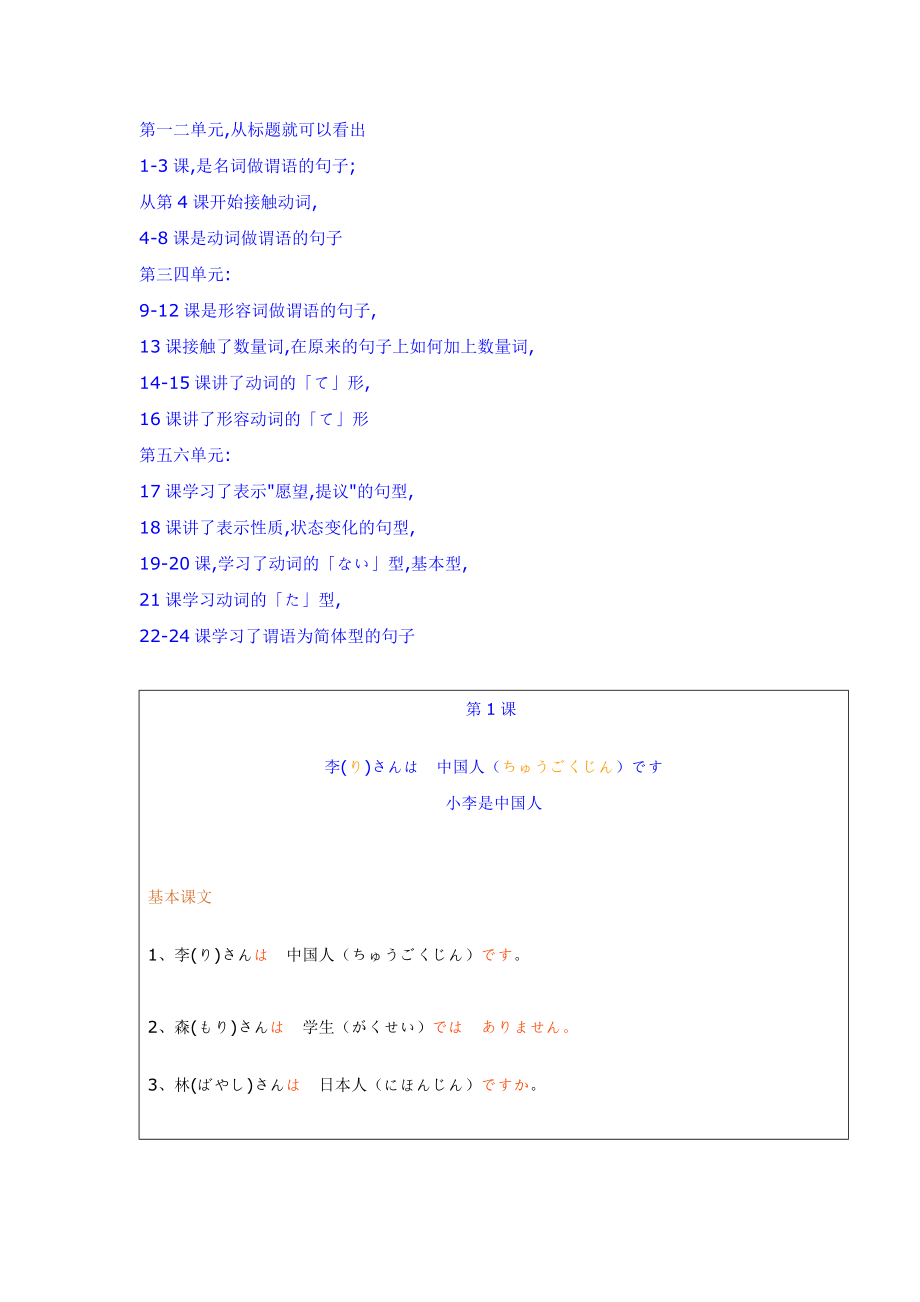 第一二单元,从标题就可以看出

1-3 课,是名词做谓语的句子;

从第 4 课开始接触动词,

4-8 课是动词做谓语的句子

第三四单元:

9-12 课是形容词做谓语的句子,

13 课接触了数量词,在原来的句子上如何加上数量词,

14-15 课讲了动词的「て」形,

16 课讲了形容动词的「て」形

第五六单元:

17 课学习了表示"愿望,提议"的句型,

18 课讲了表示性质,状态变化的句型,

19-20 课,学习了动词的「ない」型,基本型,

21 课学习动词的「た」型,

22-24 课学习了谓语为简体型的句子

第 1 课

李(り)さんは　中国人（ちゅうごくじん）です

小李是中国人

基本课文

1、李(り)さんは　中国人（ちゅうごくじん）です。

2、森(もり)さんは　学生（がくせい）では　ありません。

3、林(ばやし)さんは　日本人（にほんじん）ですか。